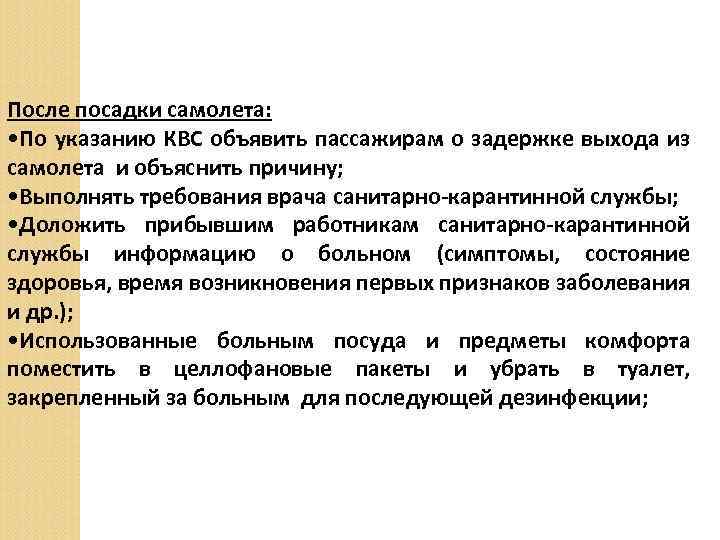 После посадки самолета:
•По указанию КВС объявить пассажирам о задержке выхода из самолета и объяснить причину;
•Выполнять требования врача санитарно-карантинной службы;
•Доложить прибывшим работникам санитарно-карантинной службы информацию о больном (симптомы, состояние здоровья, время возникновения первых признаков заболевания и др.);
•Использованные больным посуда и предметы комфорта поместить в целлофановые пакеты и убрать в туалет, закрепленный за больным для последующей дезинфекции;